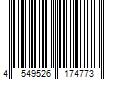 4 549526 174773